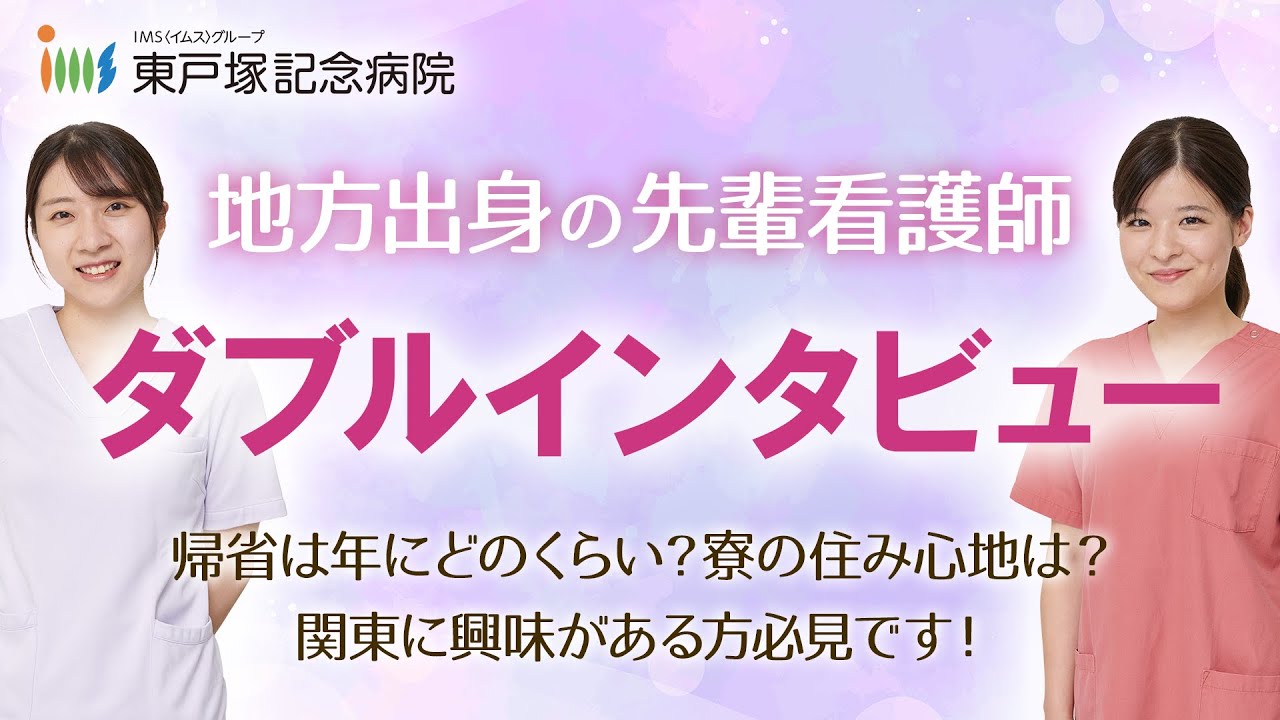 IMS〈イムス〉グループ
東戸塚記念病院

地方出身の先輩看護師

ダブルインタビュー

帰省は年にどのくらい？寮の住み心地は？
関東に興味がある方必見です！